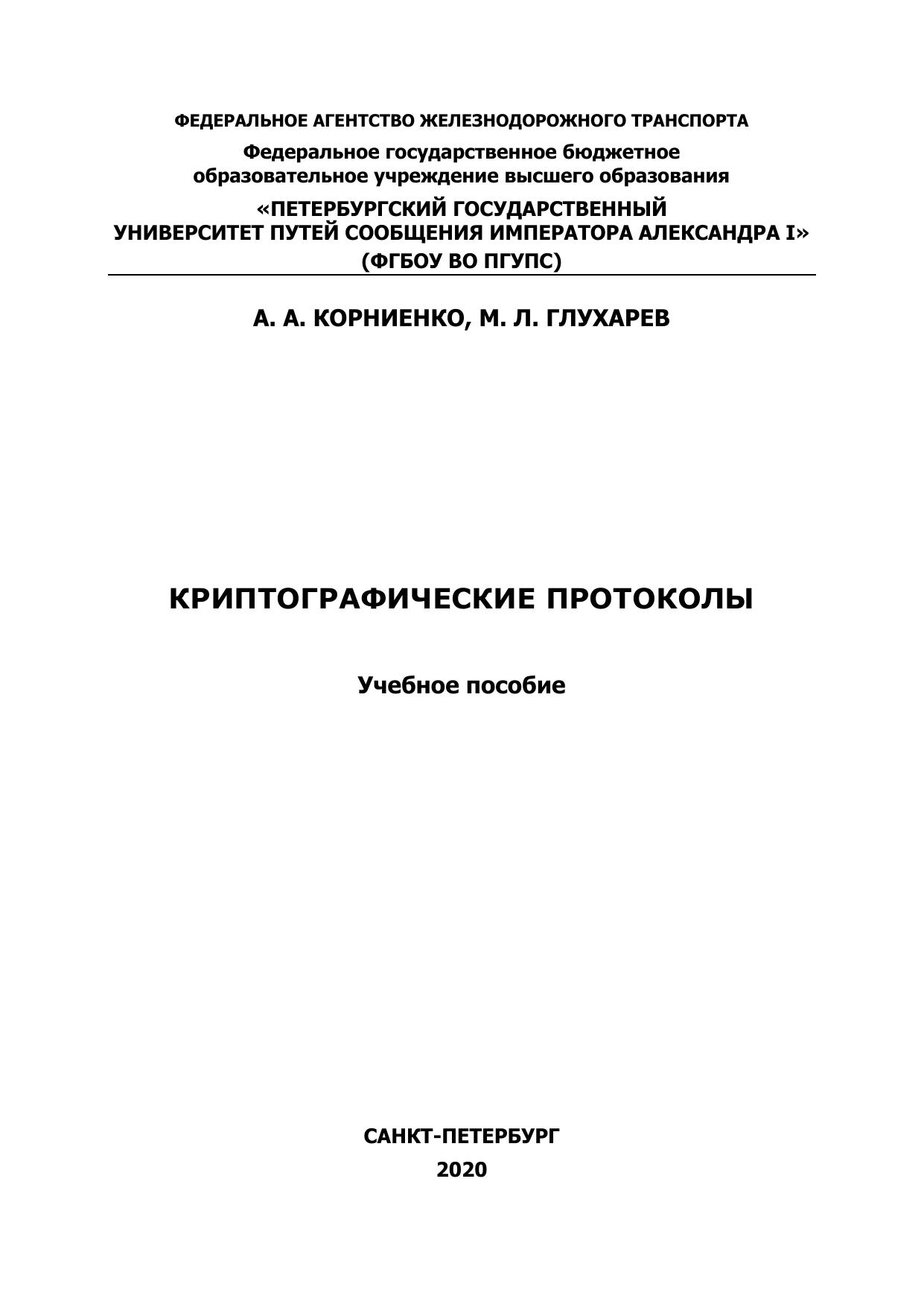 ФЕДЕРАЛЬНОЕ АГЕНТСТВО ЖЕЛЕЗНОДОРОЖНОГО ТРАНСПОРТА

Федеральное государственное бюджетное образовательное учреждение высшего образования

«ПЕТЕРБУРГСКИЙ ГОСУДАРСТВЕННЫЙ УНИВЕРСИТЕТ ПУТЕЙ СООБЩЕНИЯ ИМПЕРАТОРА АЛЕКСАНДРА I» (ФГБОУ ВО ПГУПС)

А. А. КОРНИЕНКО, М. Л. ГЛУХАРЕВ

КРИПТОГРАФИЧЕСКИЕ ПРОТОКОЛЫ

Учебное пособие

САНКТ-ПЕТЕРБУРГ
2020